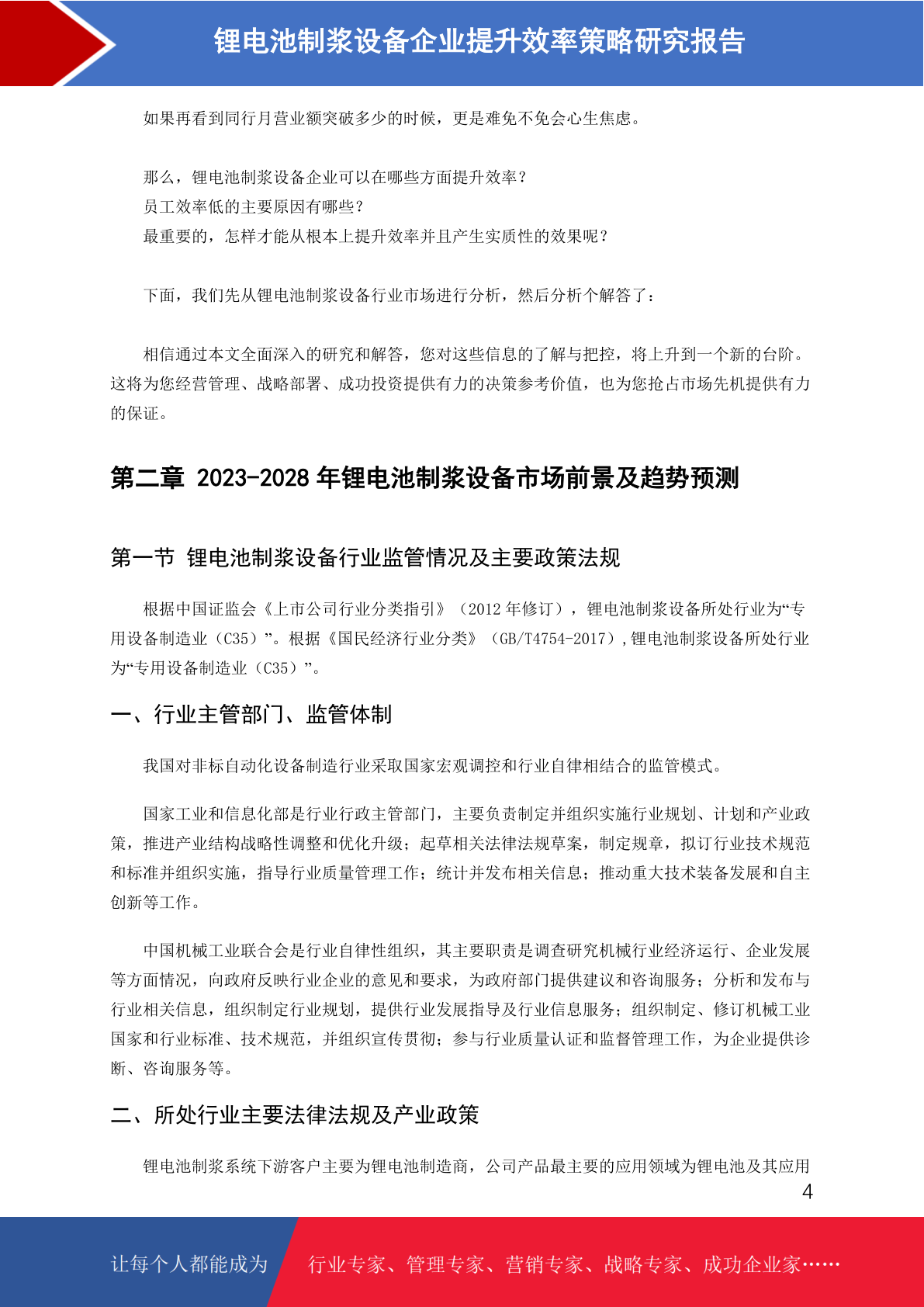 锂电池制浆设备企业提升效率策略研究报告

如果再看到同行月营业额突破多少的时候，更是难免不免会心生焦虑。

那么，锂电池制浆设备企业可以在哪些方面提升效率？
员工效率低的主要原因有哪些？
最重要的，怎样才能从根本上提升效率并且产生实质性的效果呢？

下面，我们先从锂电池制浆设备行业市场进行分析，然后分析个解答了：

相信通过本文全面深入的研究和解答，您对这些信息的了解与把控，将上升到一个新的台阶。这将为您经营管理、战略部署、成功投资提供有力的决策参考价值，也为您抢占市场先机提供有力的保证。

第二章 2023-2028 年锂电池制浆设备市场前景及趋势预测

第一节 锂电池制浆设备行业监管情况及主要政策法规

根据中国证监会《上市公司行业分类指引》（2012 年修订），锂电池制浆设备所处行业为“专用设备制造业（C35）”。根据《国民经济行业分类》（GB/T4754-2017）,锂电池制浆设备所处行业为“专用设备制造业（C35）”。

一、行业主管部门、监管体制

我国对非标自动化设备制造行业采取国家宏观调控和行业自律相结合的监管模式。

国家工业和信息化部是行业行政主管部门，主要负责制定并组织实施行业规划、计划和产业政策，推进产业结构战略性调整和优化升级；起草相关法律法规草案，制定规章，拟订行业技术规范和标准并组织实施，指导行业质量管理工作；统计并发布相关信息；推动重大技术装备发展和自主创新等工作。

中国机械工业联合会是行业自律性组织，其主要职责是调查研究机械行业经济运行、企业发展等方面情况，向政府反映行业企业的意见和要求，为政府部门提供建议和咨询服务；分析和发布与行业相关信息，组织制定行业规划，提供行业发展指导及行业信息服务；组织制定、修订机械工业国家和行业标准、技术规范，并组织宣传贯彻；参与行业质量认证和监督管理工作，为企业提供诊断、咨询服务等。

二、所处行业主要法律法规及产业政策

锂电池制浆系统下游客户主要为锂电池制造商，公司产品最主要的应用领域为锂电池及其应用

4

让每个人都能成为 行业专家、管理专家、营销专家、战略专家、成功企业家……